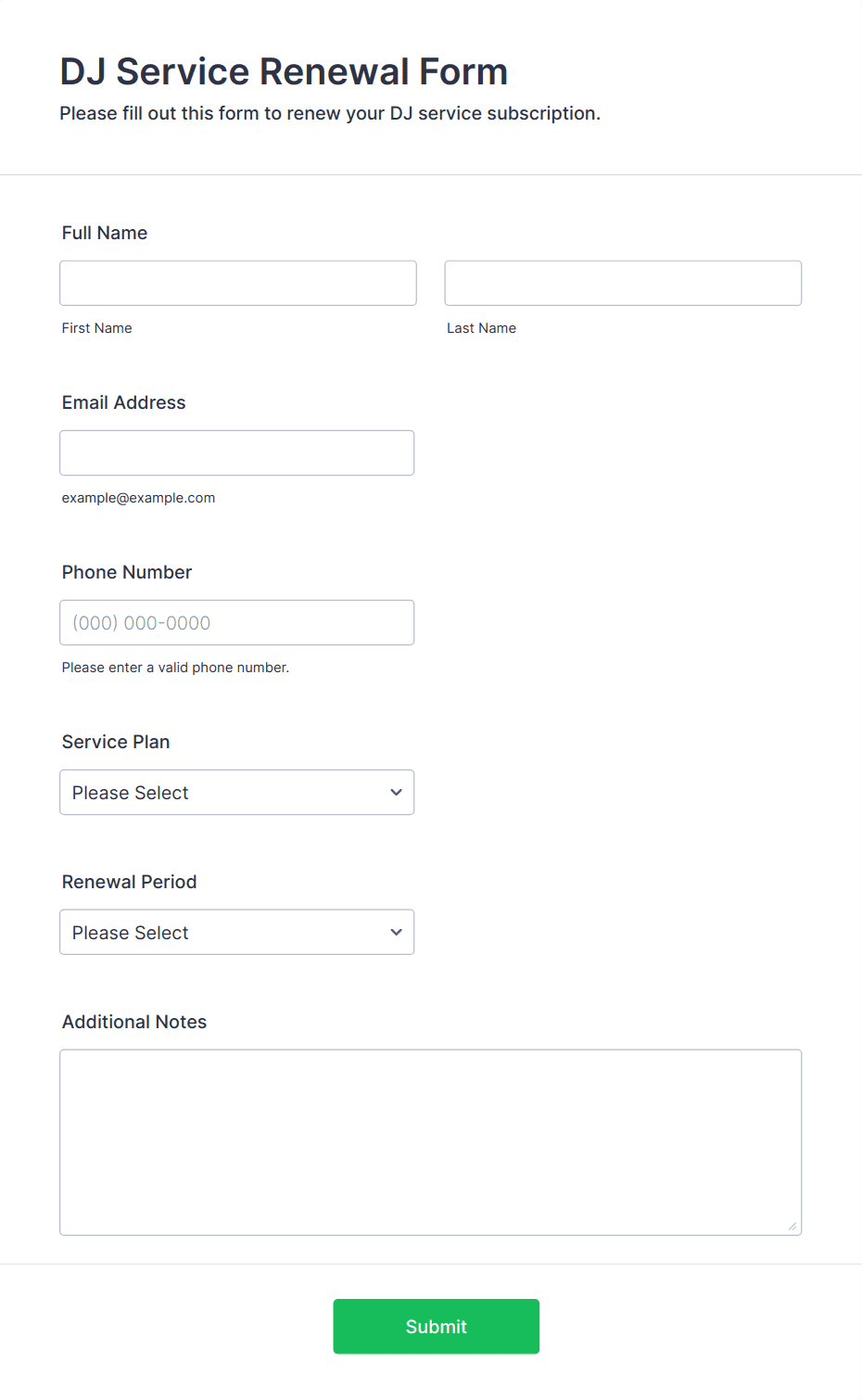 DJ Service Renewal Form

Please fill out this form to renew your DJ service subscription.

Full Name

First Name

Last Name

Email Address

example@example.com

Phone Number

(000) 000-0000

Please enter a valid phone number.

Service Plan

Please Select

Renewal Period

Please Select

Additional Notes

Submit